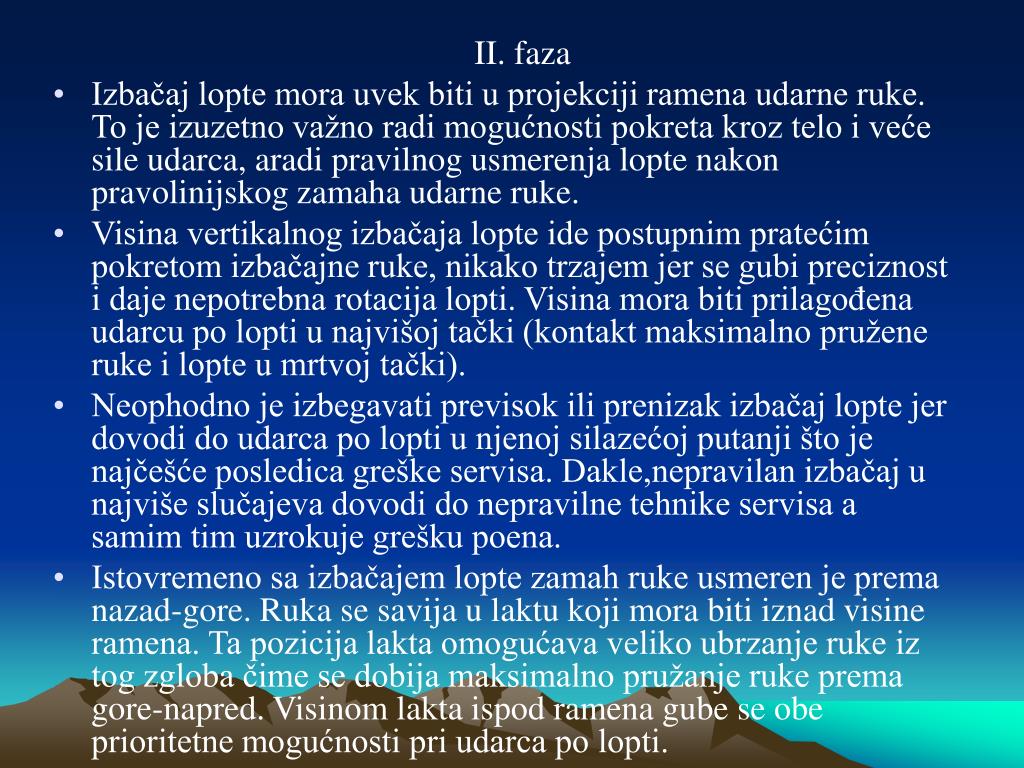 II. faza

• Izbačaj lopte mora uvek biti u projekciji ramena udarne ruke. To je izuzetno važno radi mogućnosti pokreta kroz telo i veće sile udarca, aradi pravilnog usmerenja lopte nakon pravolinijskog zamaha udarne ruke.
• Visina vertikalnog izbačaja lopte ide postupnim pratećim pokretom izbačajne ruke, nikako trzajem jer se gubi preciznost i daje nepotrebna rotacija lopti. Visina mora biti prilagođena udarcu po lopti u najvišoj tački (kontakt maksimalno pružene ruke i lopte u mrtvoj tački).
• Neophodno je izbegavati previsok ili prenizak izbačaj lopte jer dovodi do udarca po lopti u njenoj silazećoj putanji što je najčešće posledica greške servisa. Dakle,nepravilan izbačaj u najviše slučajeva dovodi do nepravilne tehnike servisa a samim tim uzrokuje grešku poena.
• Istovremeno sa izbačajem lopte zamah ruke usmeren je prema nazad-gore. Ruka se savija u laktu koji mora biti iznad visine ramena. Ta pozicija lakta omogućava veliko ubrzanje ruke iz tog zgloba čime se dobija maksimalno pružanje ruke prema gore-napred. Visinom lakta ispod ramena gube se obe prioritetne mogućnosti pri udarca po lopti.